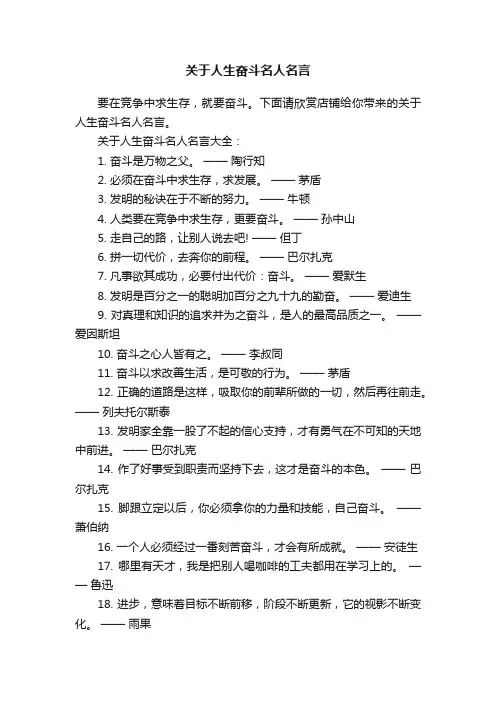 关于人生奋斗名人名言

要在竞争中求生存，就要奋斗。下面请欣赏店铺给你带来的关于人生奋斗名人名言。

关于人生奋斗名人名言大全：

1. 奋斗是万物之父。 —— 陶行知

2. 必须在奋斗中求生存，求发展。 —— 茅盾

3. 发明的秘诀在于不断的努力。 —— 牛顿

4. 人类要在竞争中求生存，更要奋斗。 —— 孙中山

5. 走自己的路，让别人说去吧! —— 但丁

6. 拼一切代价，去奔你的前程。 —— 巴尔扎克

7. 凡事欲其成功，必要付出代价：奋斗。 —— 爱默生

8. 发明是百分之一的聪明加百分之九十九的勤奋。 —— 爱迪生

9. 对真理和知识的追求并为之奋斗，是人的最高品质之一。 —— 爱因斯坦

10. 奋斗之心人皆有之。 —— 李叔同

11. 奋斗以求改善生活，是可敬的行为。 —— 茅盾

12. 正确的道路是这样，吸取你的前辈所做的一切，然后再往前走。 —— 列夫托尔斯泰

13. 发明家全靠一股了不起的信心支持，才有勇气在不可知的天地中前进。 —— 巴尔扎克

14. 作了好事受到职责而坚持下去，这才是奋斗的本色。 —— 巴尔扎克

15. 脚跟立定以后，你必须拿你的力量和技能，自己奋斗。 —— 萧伯纳

16. 一个人必须经过一番刻苦奋斗，才会有所成就。 —— 安徒生

17. 哪里有天才，我是把别人喝咖啡的工夫都用在学习上的。 —— 鲁迅

18. 进步，意味着目标不断前移，阶段不断更新，它的视影不断变化。 —— 雨果